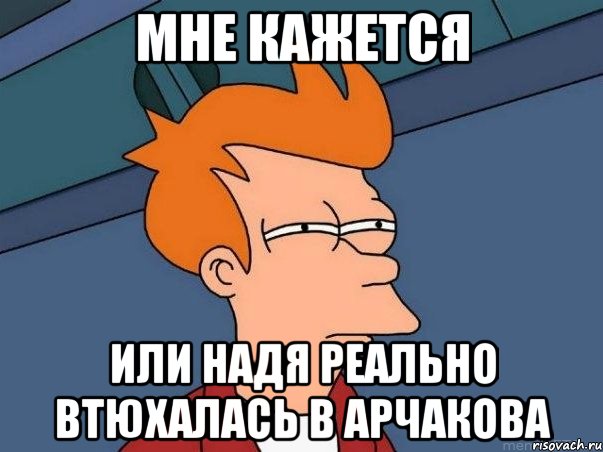 МНЕ КАЖЕТСЯ

ИЛИ НАДЯ РЕАЛЬНО ВТЮХАЛАСЬ В АРЧАКОВА

risovach.ru